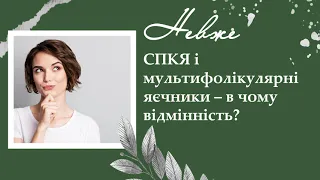 Невже

СПКЯ і мультифолікулярні яєчники – в чому відмінність?